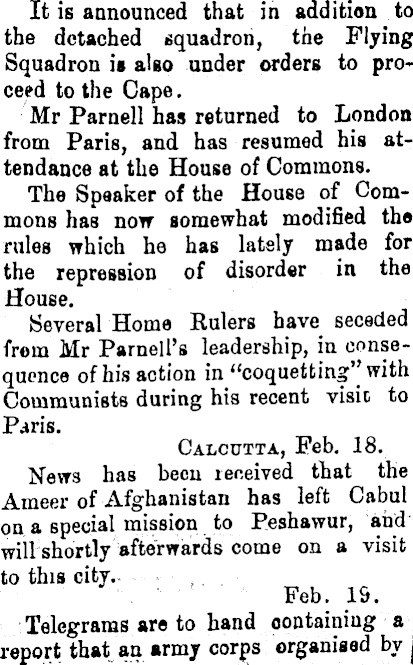 It is announced that in addition to the detached squadron, the Flying Squadron is also under orders to proceed to the Cape.

Mr Parnell has returned to London from Paris, and has resumed his attendance at the House of Commons.

The Speaker of the House of Commons has now somewhat modified the rules which he has lately made for the repression of disorder in the House.

Several Home Rulers have seceded from Mr Parnell's leadership, in consequence of his action in "coquetting" with Communists during his recent visit to Paris.

CALCUTTA, Feb. 18.

News has been received that the Ameer of Afghanistan has left Cabul on a special mission to Peshawur, and will shortly afterwards come on a visit to this city.

Feb. 19.

Telegrams are to hand containing a report that an army corps organised by